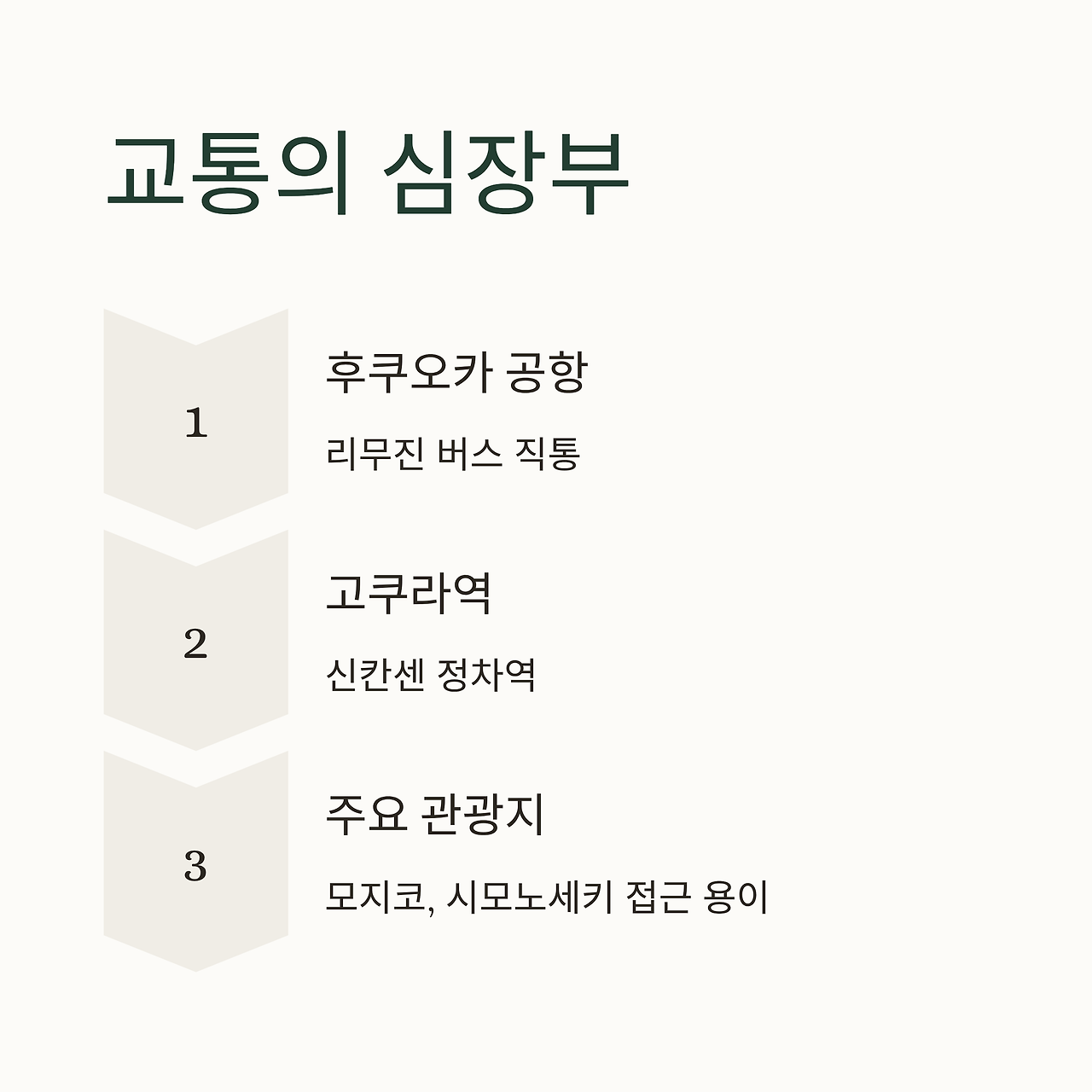 교통의 심장부

1

후쿠오카 공항

리무진 버스 직통

2

고쿠라역

신칸센 정차역

3

주요 관광지

모지코, 시모노세키 접근 용이